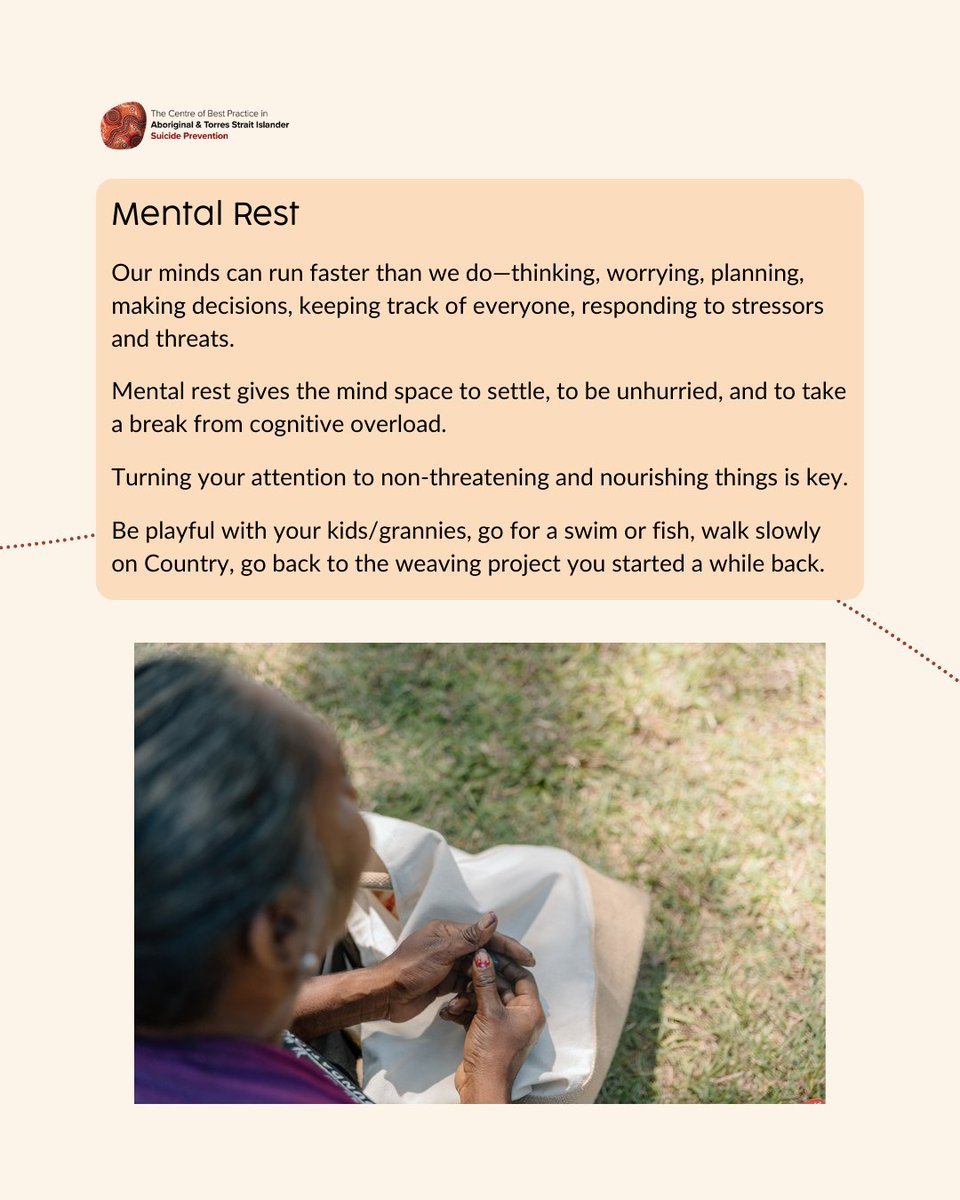 The Centre of Best Practice in Aboriginal & Torres Strait Islander Suicide Prevention

Mental Rest

Our minds can run faster than we do—thinking, worrying, planning, making decisions, keeping track of everyone, responding to stressors and threats.

Mental rest gives the mind space to settle, to be unhurried, and to take a break from cognitive overload.

Turning your attention to non-threatening and nourishing things is key.

Be playful with your kids/grannies, go for a swim or fish, walk slowly on Country, go back to the weaving project you started a while back.